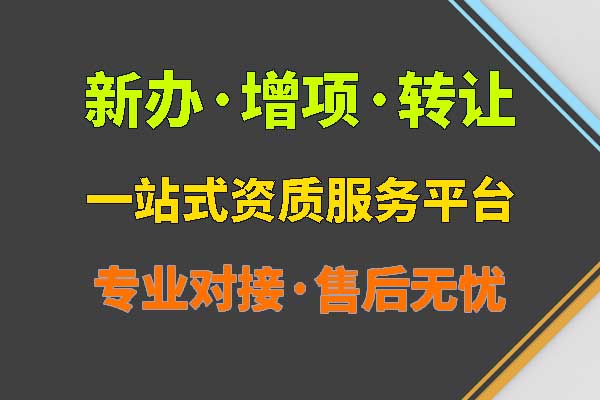 新办·增项·转让

一站式资质服务平台

专业对接·售后无忧